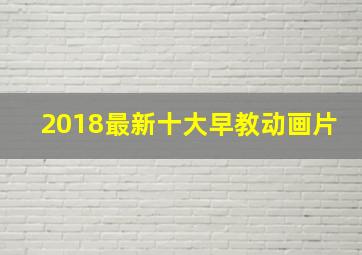 2018最新十大早教动画片